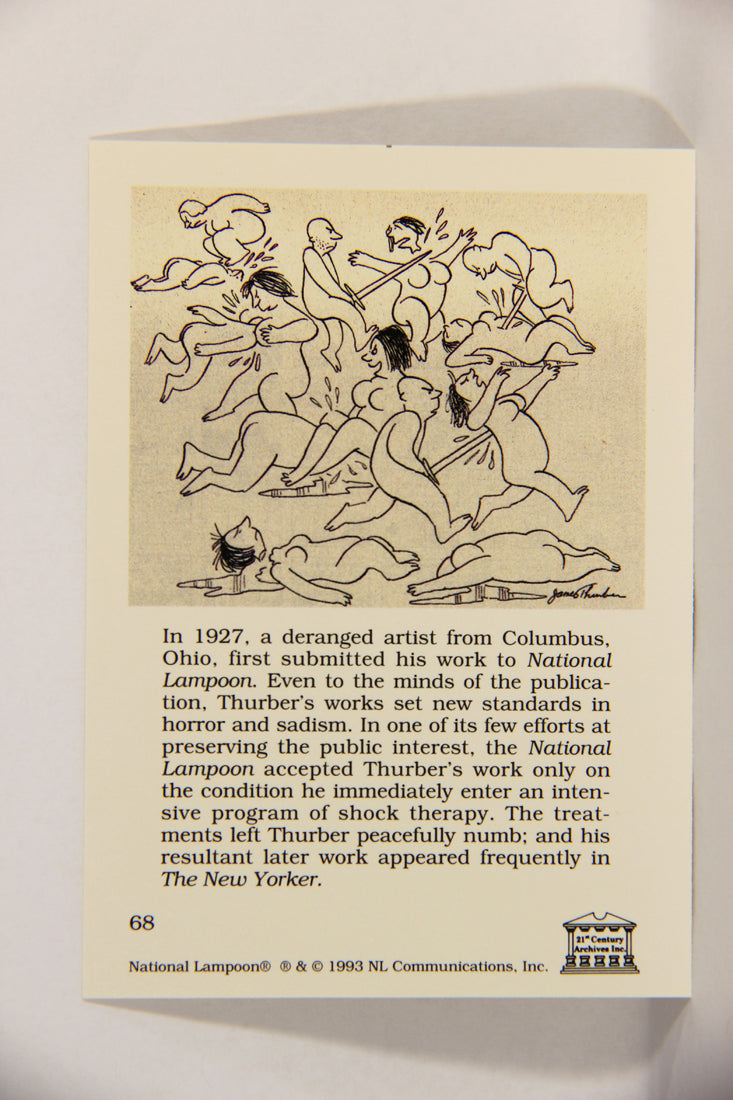 James Thurber

In 1927, a deranged artist from Columbus, Ohio, first submitted his work to National Lampoon. Even to the minds of the publication, Thurber's works set new standards in horror and sadism. In one of its few efforts at preserving the public interest, the National Lampoon accepted Thurber's work only on the condition he immediately enter an intensive program of shock therapy. The treatments left Thurber peacefully numb; and his resultant later work appeared frequently in The New Yorker.

68

National Lampoon® ® & © 1993 NL Communications, Inc.

21st Century Archives Inc.